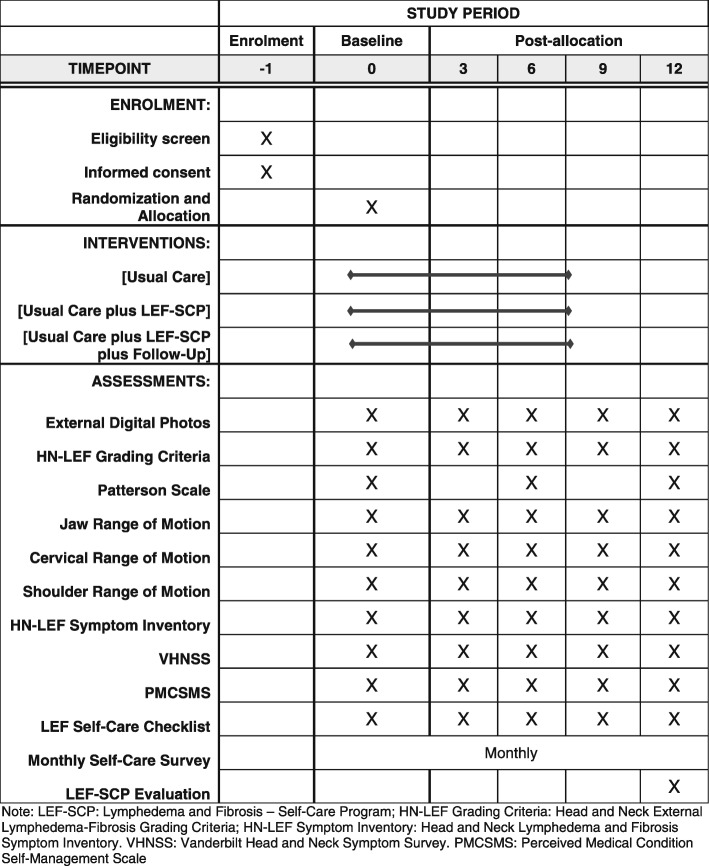 | | STUDY PERIOD | | | | | |
|---|---|---|---|---|---|---|
| | Enrolment | Baseline | Post-allocation | | | |
| TIMEPOINT | -1 | 0 | 3 | 6 | 9 | 12 |
| ENROLMENT: | | | | | | |
| Eligibility screen | X | | | | | |
| Informed consent | X | | | | | |
| Randomization and Allocation | | X | | | | |
| INTERVENTIONS: | | | | | | |
| [Usual Care] | | | | | | |
| [Usual Care plus LEF-SCP] | | | | | | |
| [Usual Care plus LEF-SCP plus Follow-Up] | | | | | | |
| ASSESSMENTS: | | | | | | |
| External Digital Photos | | X | X | X | X | X |
| HN-LEF Grading Criteria | | X | X | X | X | X |
| Patterson Scale | | X | | X | | X |
| Jaw Range of Motion | | X | X | X | X | X |
| Cervical Range of Motion | | X | X | X | X | X |
| Shoulder Range of Motion | | X | X | X | X | X |
| HN-LEF Symptom Inventory | | X | X | X | X | X |
| VHNSS | | X | X | X | X | X |
| PMCSMS | | X | X | X | X | X |
| LEF Self-Care Checklist | | X | X | X | X | X |
| Monthly Self-Care Survey | | Monthly | | | | |
| LEF-SCP Evaluation | | | | | | X |

Note: LEF-SCP: Lymphedema and Fibrosis – Self-Care Program; HN-LEF Grading Criteria: Head and Neck External Lymphedema-Fibrosis Grading Criteria; HN-LEF Symptom Inventory: Head and Neck Lymphedema and Fibrosis Symptom Inventory. VHNSS: Vanderbilt Head and Neck Symptom Survey. PMCSMS: Perceived Medical Condition Self-Management Scale